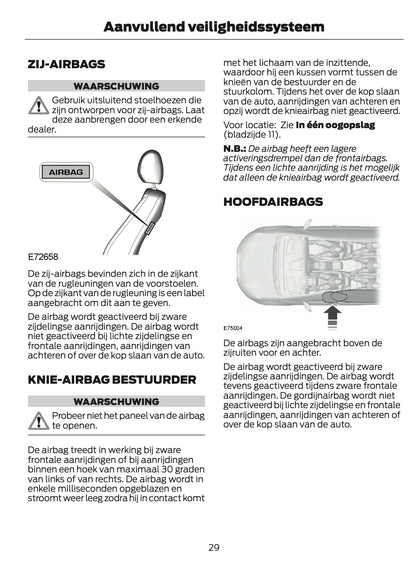 Aanvullend veiligheidssysteem

ZIJ-AIRBAGS

WAARSCHUWING

Gebruik uitsluitend stoelhoezen die zijn ontworpen voor zij-airbags. Laat deze aanbrengen door een erkende dealer.

AIRBAG

E72658

De zij-airbags bevinden zich in de zijkant van de rugleuningen van de voorstoelen. Op de zijkant van de rugleuning is een label aangebracht om dit aan te geven.

De airbag wordt geactiveerd bij zware zijdelingse aanrijdingen. De airbag wordt niet geactiveerd bij lichte zijdelingse en frontale aanrijdingen, aanrijdingen van achteren of over de kop slaan van de auto.

KNIE-AIRBAG BESTUURDER

WAARSCHUWING

Probeer niet het paneel van de airbag te openen.

De airbag treedt in werking bij zware frontale aanrijdingen of bij aanrijdingen binnen een hoek van maximaal 30 graden van links of van rechts. De airbag wordt in enkele milliseconden opgeblazen en stroomt weer leeg zodra hij in contact komt met het lichaam van de inzittende, waardoor hij een kussen vormt tussen de knieën van de bestuurder en de stuurkolom. Tijdens het over de kop slaan van de auto, aanrijdingen van achteren en opzij wordt de knieairbag niet geactiveerd.

Voor locatie: Zie In één oogopslag (bladzijde 11).

N.B.: De airbag heeft een lagere activeringsdrempel dan de frontairbags. Tijdens een lichte aanrijding is het mogelijk dat alleen de knieairbag wordt geactiveerd.

HOOFDAIRBAGS

E75004

De airbags zijn aangebracht boven de zijruiten voor en achter.

De airbag wordt geactiveerd bij zware zijdelingse aanrijdingen. De airbag wordt tevens geactiveerd tijdens zware frontale aanrijdingen. De gordijnairbag wordt niet geactiveerd bij lichte zijdelingse en frontale aanrijdingen, aanrijdingen van achteren of over de kop slaan van de auto.

29